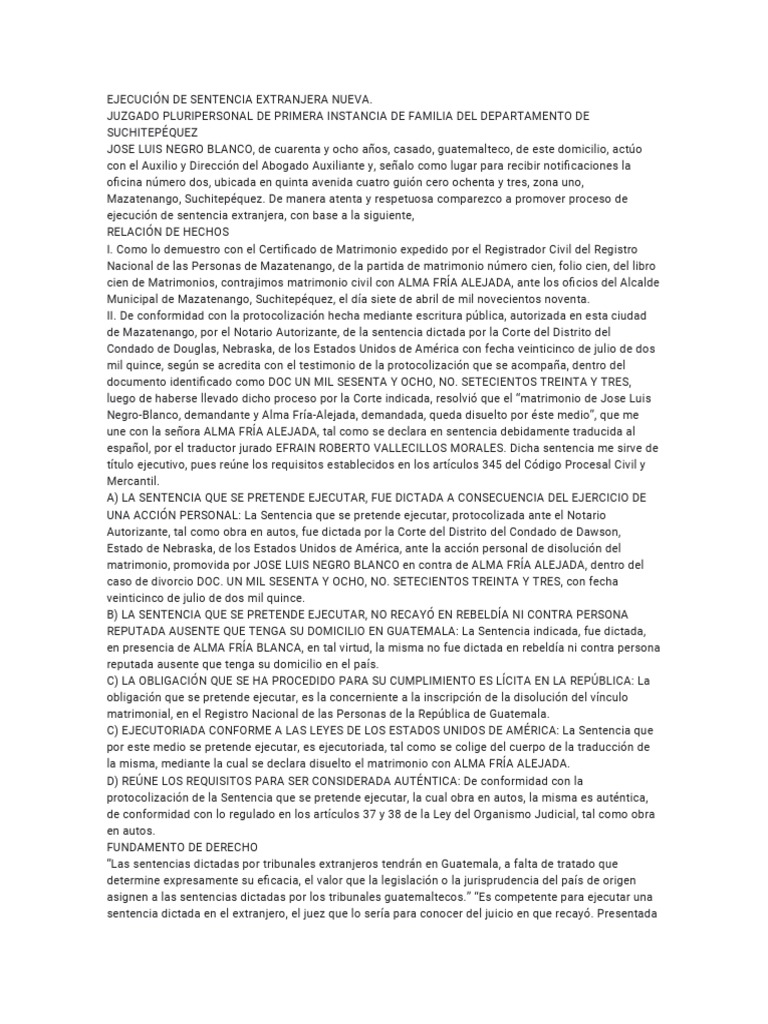 EJECUCIÓN DE SENTENCIA EXTRANJERA NUEVA.
JUZGADO PLURIPERSONAL DE PRIMERA INSTANCIA DE FAMILIA DEL DEPARTAMENTO DE SUCHITEPÉQUEZ
JOSE LUIS NEGRO BLANCO, de cuarenta y ocho años, casado, guatemalteco, de este domicilio, actúo con el Auxilio y Dirección del Abogado Auxiliante y, señalo como lugar para recibir notificaciones la oficina número dos, ubicada en quinta avenida cuatro guión cero ochenta y tres, zona uno, Mazatenango, Suchitepéquez. De manera atenta y respetuosa comparezco a promover proceso de ejecución de sentencia extranjera, con base a la siguiente,
RELACIÓN DE HECHOS
I. Como lo demuestro con el Certificado de Matrimonio expedido por el Registrador Civil del Registro Nacional de las Personas de Mazatenango, de la partida de matrimonio número cien, folio cien, del libro cien de Matrimonios, contrajimos matrimonio civil con ALMA FRÍA ALEJADA, ante los oficios del Alcalde Municipal de Mazatenango, Suchitepéquez, el día siete de abril de mil novecientos noventa.
II. De conformidad con la protocolización hecha mediante escritura pública, autorizada en esta ciudad de Mazatenango, por el Notario Autorizante, de la sentencia dictada por la Corte del Distrito del Condado de Douglas, Nebraska, de los Estados Unidos de América con fecha veinticinco de julio de dos mil quince, según se acredita con el testimonio de la protocolización que se acompaña, dentro del documento identificado como DOC UN MIL SESENTA Y OCHO, NO. SETECIENTOS TREINTA Y TRES, luego de haberse llevado dicho proceso por la Corte indicada, resolvió que el "matrimonio de Jose Luis Negro-Blanco, demandante y Alma Fría-Alejada, demandada, queda disuelto por éste medio", que me une con la señora ALMA FRÍA ALEJADA, tal como se declara en sentencia debidamente traducida al español, por el traductor jurado EFRAIN ROBERTO VALLECILLOS MORALES. Dicha sentencia me sirve de título ejecutivo, pues reúne los requisitos establecidos en los artículos 345 del Código Procesal Civil y Mercantil.
A) LA SENTENCIA QUE SE PRETENDE EJECUTAR, FUE DICTADA A CONSECUENCIA DEL EJERCICIO DE UNA ACCIÓN PERSONAL: La Sentencia que se pretende ejecutar, protocolizada ante el Notario Autorizante, tal como obra en autos, fue dictada por la Corte del Distrito del Condado de Dawson, Estado de Nebraska, de los Estados Unidos de América, ante la acción personal de disolución del matrimonio, promovida por JOSE LUIS NEGRO BLANCO en contra de ALMA FRÍA ALEJADA, dentro del caso de divorcio DOC. UN MIL SESENTA Y OCHO, NO. SETECIENTOS TREINTA Y TRES, con fecha veinticinco de julio de dos mil quince.
B) LA SENTENCIA QUE SE PRETENDE EJECUTAR, NO RECAYÓ EN REBELDÍA NI CONTRA PERSONA REPUTADA AUSENTE QUE TENGA SU DOMICILIO EN GUATEMALA: La Sentencia indicada, fue dictada, en presencia de ALMA FRÍA BLANCA, en tal virtud, la misma no fue dictada en rebeldía ni contra persona reputada ausente que tenga su domicilio en el país.
C) LA OBLIGACIÓN QUE SE HA PROCEDIDO PARA SU CUMPLIMIENTO ES LÍCITA EN LA REPÚBLICA: La obligación que se pretende ejecutar, es la concerniente a la inscripción de la disolución del vínculo matrimonial, en el Registro Nacional de las Personas de la República de Guatemala.
C) EJECUTORIADA CONFORME A LAS LEYES DE LOS ESTADOS UNIDOS DE AMÉRICA: La Sentencia que por este medio se pretende ejecutar, es ejecutoriada, tal como se colige del cuerpo de la traducción de la misma, mediante la cual se declara disuelto el matrimonio con ALMA FRÍA ALEJADA.
D) REÚNE LOS REQUISITOS PARA SER CONSIDERADA AUTÉNTICA: De conformidad con la protocolización de la Sentencia que se pretende ejecutar, la cual obra en autos, la misma es auténtica, de conformidad con lo regulado en los artículos 37 y 38 de la Ley del Organismo Judicial, tal como obra en autos.
FUNDAMENTO DE DERECHO
"Las sentencias dictadas por tribunales extranjeros tendrán en Guatemala, a falta de tratado que determine expresamente su eficacia, el valor que la legislación o la jurisprudencia del país de origen asignen a las sentencias dictadas por los tribunales guatemaltecos." "Es competente para ejecutar una sentencia dictada en el extranjero, el juez que lo sería para conocer del juicio en que recayó. Presentada